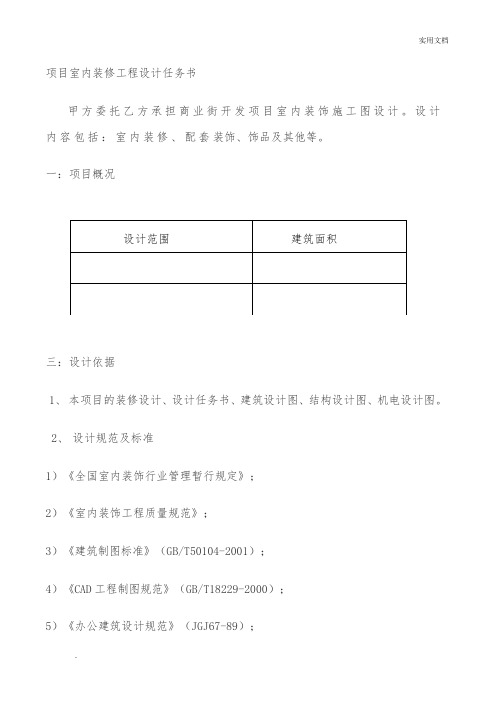 实用文档

项目室内装修工程设计任务书

甲方委托乙方承担商业街开发项目室内装饰施工图设计。设计内容包括：室内装修、配套装饰、饰品及其他等。

一：项目概况

| 设计范围 | 建筑面积 |
|---|---|
| | |
| | |

三：设计依据

1、本项目的装修设计、设计任务书、建筑设计图、结构设计图、机电设计图。

2、设计规范及标准

1）《全国室内装饰行业管理暂行规定》；

2）《室内装饰工程质量规范》；

3）《建筑制图标准》（GB/T50104-2001）；

4）《CAD 工程制图规范》（GB/T18229-2000）；

5）《办公建筑设计规范》（JGJ67-89）；